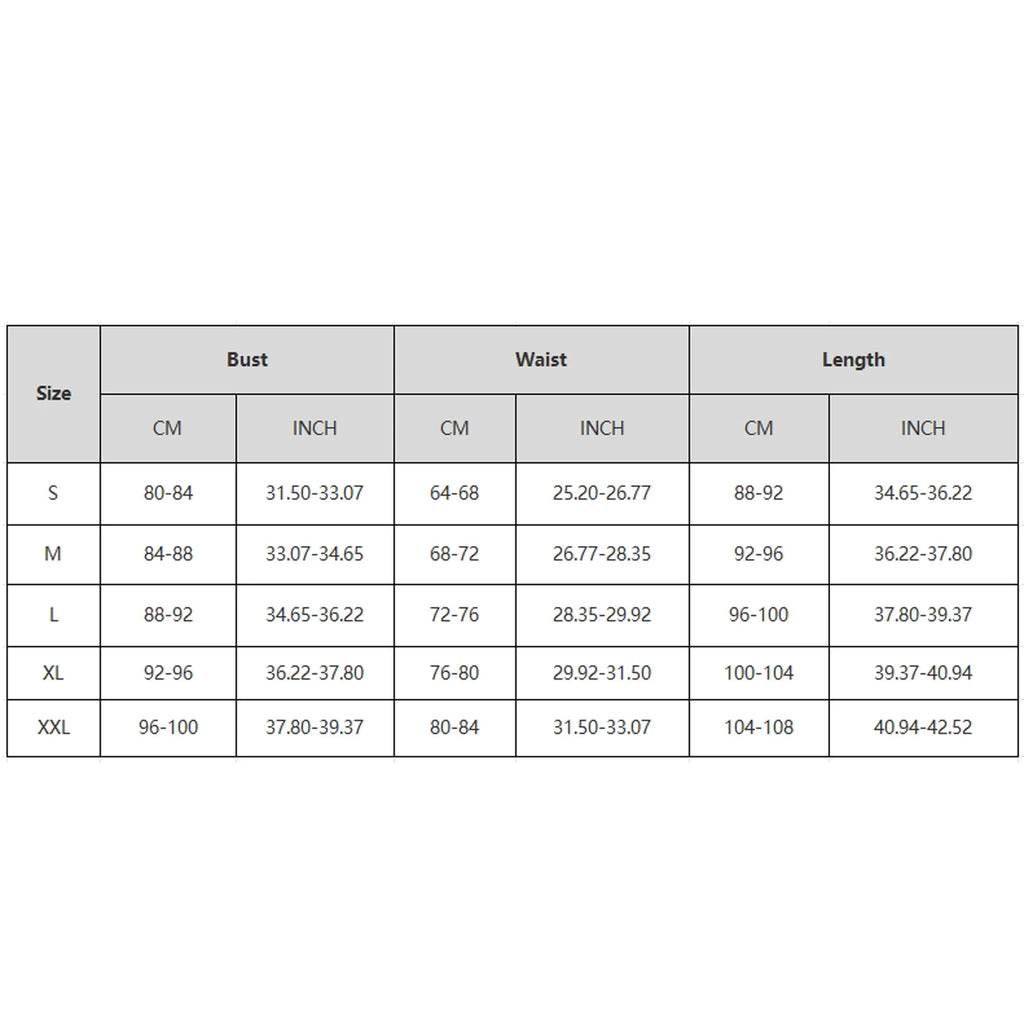 | Size | Bust | | Waist | | Length | |
|---|---|---|---|---|---|---|
| | CM | INCH | CM | INCH | CM | INCH |
| S | 80-84 | 31.50-33.07 | 64-68 | 25.20-26.77 | 88-92 | 34.65-36.22 |
| M | 84-88 | 33.07-34.65 | 68-72 | 26.77-28.35 | 92-96 | 36.22-37.80 |
| L | 88-92 | 34.65-36.22 | 72-76 | 28.35-29.92 | 96-100 | 37.80-39.37 |
| XL | 92-96 | 36.22-37.80 | 76-80 | 29.92-31.50 | 100-104 | 39.37-40.94 |
| XXL | 96-100 | 37.80-39.37 | 80-84 | 31.50-33.07 | 104-108 | 40.94-42.52 |